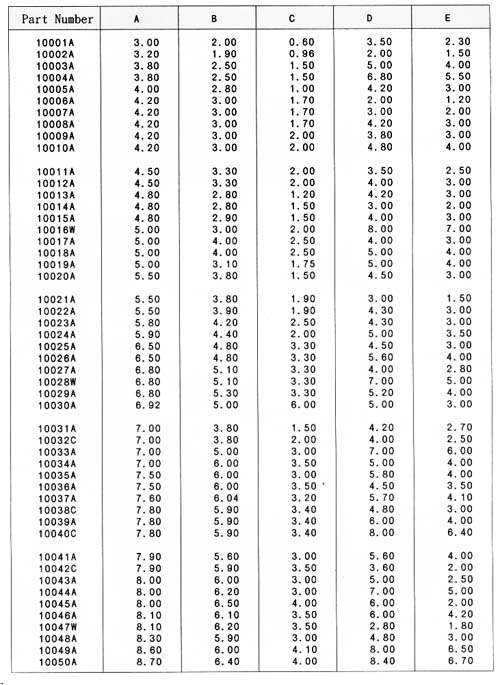 | Part Number | A | B | C | D | E |
|---|---|---|---|---|---|
| 10001A | 3.00 | 2.00 | 0.60 | 3.50 | 2.30 |
| 10002A | 3.20 | 1.90 | 0.96 | 2.00 | 1.50 |
| 10003A | 3.80 | 2.50 | 1.50 | 5.00 | 4.00 |
| 10004A | 3.80 | 2.50 | 1.50 | 6.80 | 5.50 |
| 10005A | 4.00 | 2.80 | 1.00 | 4.20 | 3.00 |
| 10006A | 4.20 | 3.00 | 1.70 | 2.00 | 1.20 |
| 10007A | 4.20 | 3.00 | 1.70 | 3.00 | 2.00 |
| 10008A | 4.20 | 3.00 | 1.70 | 4.20 | 3.00 |
| 10009A | 4.20 | 3.00 | 2.00 | 3.80 | 3.00 |
| 10010A | 4.20 | 3.00 | 2.00 | 4.80 | 4.00 |
| 10011A | 4.50 | 3.30 | 2.00 | 3.50 | 2.50 |
| 10012A | 4.50 | 3.30 | 2.00 | 4.00 | 3.00 |
| 10013A | 4.80 | 2.80 | 1.20 | 4.20 | 3.00 |
| 10014A | 4.80 | 2.80 | 1.50 | 3.00 | 2.00 |
| 10015A | 4.80 | 2.90 | 1.50 | 4.00 | 3.00 |
| 10016W | 5.00 | 3.00 | 2.00 | 8.00 | 7.00 |
| 10017A | 5.00 | 4.00 | 2.50 | 4.00 | 3.00 |
| 10018A | 5.00 | 4.00 | 2.50 | 5.00 | 4.00 |
| 10019A | 5.00 | 3.10 | 1.75 | 5.00 | 4.00 |
| 10020A | 5.50 | 3.80 | 1.50 | 4.50 | 3.00 |
| 10021A | 5.50 | 3.80 | 1.90 | 3.00 | 1.50 |
| 10022A | 5.50 | 3.90 | 1.90 | 4.30 | 3.00 |
| 10023A | 5.80 | 4.20 | 2.50 | 4.30 | 3.00 |
| 10024A | 5.90 | 4.40 | 2.00 | 5.00 | 3.50 |
| 10025A | 6.50 | 4.80 | 3.30 | 4.50 | 3.00 |
| 10026A | 6.50 | 4.80 | 3.30 | 5.60 | 4.00 |
| 10027A | 6.80 | 5.10 | 3.30 | 4.00 | 2.80 |
| 10028W | 6.80 | 5.10 | 3.30 | 7.00 | 5.00 |
| 10029A | 6.80 | 5.30 | 3.30 | 5.20 | 4.00 |
| 10030A | 6.92 | 5.00 | 6.00 | 5.00 | 3.00 |
| 10031A | 7.00 | 3.80 | 1.50 | 4.20 | 2.70 |
| 10032C | 7.00 | 3.80 | 2.00 | 4.00 | 2.50 |
| 10033A | 7.00 | 5.00 | 3.00 | 7.00 | 6.00 |
| 10034A | 7.00 | 6.00 | 3.50 | 5.00 | 4.00 |
| 10035A | 7.50 | 6.00 | 3.00 | 5.80 | 4.00 |
| 10036A | 7.50 | 6.00 | 3.50 | 4.50 | 3.50 |
| 10037A | 7.60 | 6.04 | 3.20 | 5.70 | 4.10 |
| 10038C | 7.80 | 5.90 | 3.40 | 4.80 | 3.00 |
| 10039A | 7.80 | 5.90 | 3.40 | 6.00 | 4.00 |
| 10040C | 7.80 | 5.90 | 3.40 | 8.00 | 6.40 |
| 10041A | 7.90 | 5.60 | 3.00 | 5.60 | 4.00 |
| 10042C | 7.90 | 5.90 | 3.50 | 3.60 | 2.00 |
| 10043A | 8.00 | 6.00 | 3.00 | 5.00 | 2.50 |
| 10044A | 8.00 | 6.20 | 3.00 | 7.00 | 5.00 |
| 10045A | 8.00 | 6.50 | 4.00 | 6.00 | 2.00 |
| 10046A | 8.10 | 6.10 | 3.50 | 6.00 | 4.20 |
| 10047W | 8.10 | 6.20 | 3.50 | 2.80 | 1.80 |
| 10048A | 8.30 | 5.90 | 3.00 | 4.80 | 3.00 |
| 10049A | 8.60 | 6.00 | 4.10 | 8.00 | 6.50 |
| 10050A | 8.70 | 6.40 | 4.00 | 8.40 | 6.70 |